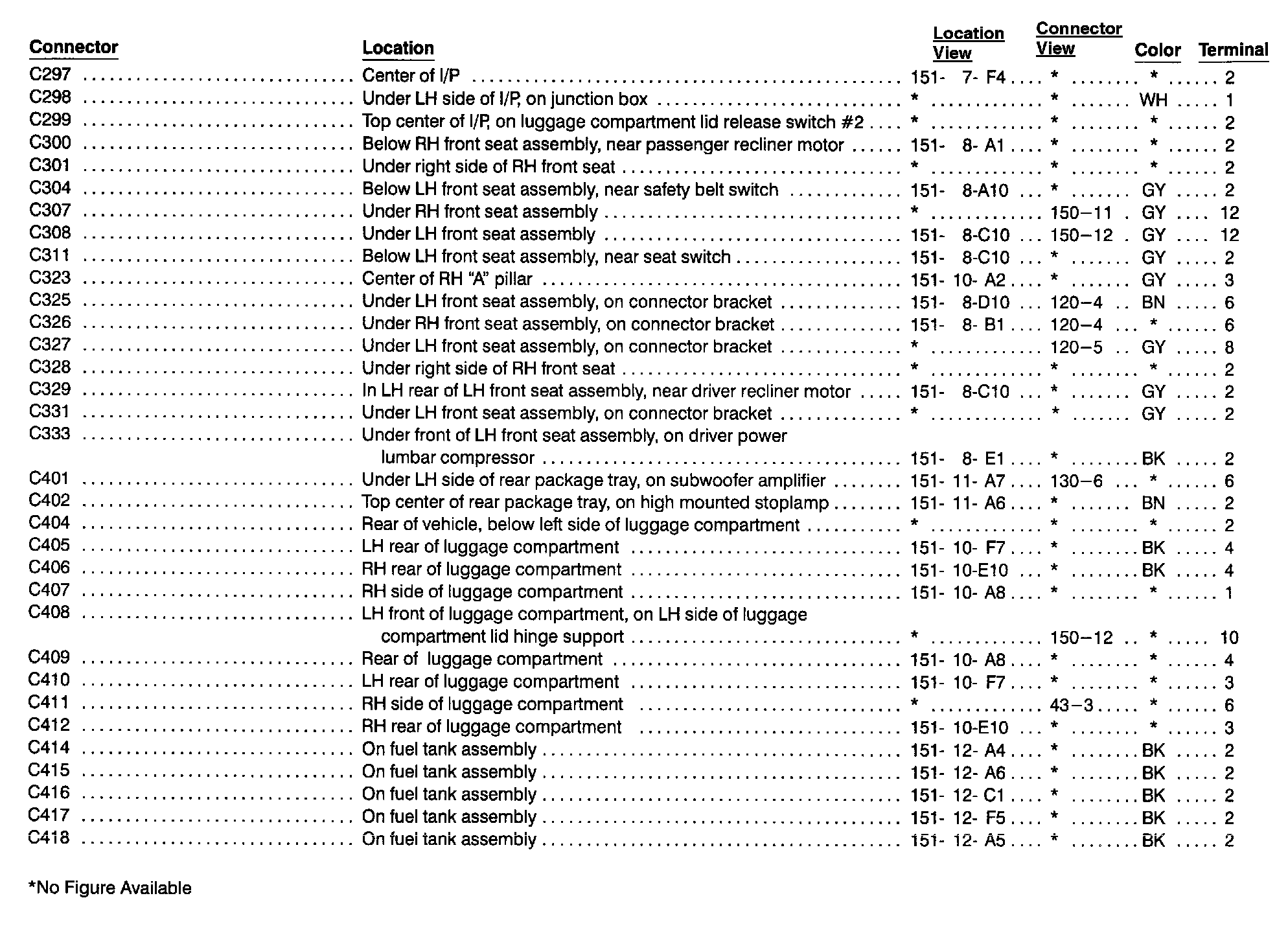 | Connector | Location | Location View | Connector View | Color | Terminal |
|---|---|---|---|---|---|
| C297 | Center of I/P | 151- 7- F4 | * | * | 2 |
| C298 | Under LH side of I/P, on junction box | * | * | WH | 1 |
| C299 | Top center of I/P, on luggage compartment lid release switch #2 | * | * | * | 2 |
| C300 | Below RH front seat assembly, near passenger recliner motor | 151- 8- A1 | * | * | 2 |
| C301 | Under right side of RH front seat | * | * | * | 2 |
| C304 | Below LH front seat assembly, near safety belt switch | 151- 8-A10 | * | GY | 2 |
| C307 | Under RH front seat assembly | * | 150–11 | GY | 12 |
| C308 | Under LH front seat assembly | 151- 8-C10 | 150–12 | GY | 12 |
| C311 | Below LH front seat assembly, near seat switch | 151- 8-C10 | * | GY | 2 |
| C323 | Center of RH "A" pillar | 151- 10- A2 | * | GY | 3 |
| C325 | Under LH front seat assembly, on connector bracket | 151- 8-D10 | 120–4 | BN | 6 |
| C326 | Under RH front seat assembly, on connector bracket | 151- 8- B1 | 120–4 | * | 6 |
| C327 | Under LH front seat assembly, on connector bracket | * | 120–5 | GY | 8 |
| C328 | Under right side of RH front seat | * | * | * | 2 |
| C329 | In LH rear of LH front seat assembly, near driver recliner motor | 151- 8-C10 | * | GY | 2 |
| C331 | Under LH front seat assembly, on connector bracket | * | * | GY | 2 |
| C333 | Under front of LH front seat assembly, on driver power lumbar compressor | 151- 8- E1 | * | BK | 2 |
| C401 | Under LH side of rear package tray, on subwoofer amplifier | 151- 11- A7 | 130–6 | * | 6 |
| C402 | Top center of rear package tray, on high mounted stoplamp | 151- 11- A6 | * | BN | 2 |
| C404 | Rear of vehicle, below left side of luggage compartment | * | * | * | 2 |
| C405 | LH rear of luggage compartment | 151- 10- F7 | * | BK | 4 |
| C406 | RH rear of luggage compartment | 151- 10-E10 | * | BK | 4 |
| C407 | RH side of luggage compartment | 151- 10- A8 | * | * | 1 |
| C408 | LH front of luggage compartment, on LH side of luggage compartment lid hinge support | * | 150–12 | * | 10 |
| C409 | Rear of luggage compartment | 151- 10- A8 | * | * | 4 |
| C410 | LH rear of luggage compartment | 151- 10- F7 | * | * | 3 |
| C411 | RH side of luggage compartment | * | 43–3 | * | 6 |
| C412 | RH rear of luggage compartment | 151- 10-E10 | * | * | 3 |
| C414 | On fuel tank assembly | 151- 12- A4 | * | BK | 2 |
| C415 | On fuel tank assembly | 151- 12- A6 | * | BK | 2 |
| C416 | On fuel tank assembly | 151- 12- C1 | * | BK | 2 |
| C417 | On fuel tank assembly | 151- 12- F5 | * | BK | 2 |
| C418 | On fuel tank assembly | 151- 12- A5 | * | BK | 2 |

*No Figure Available